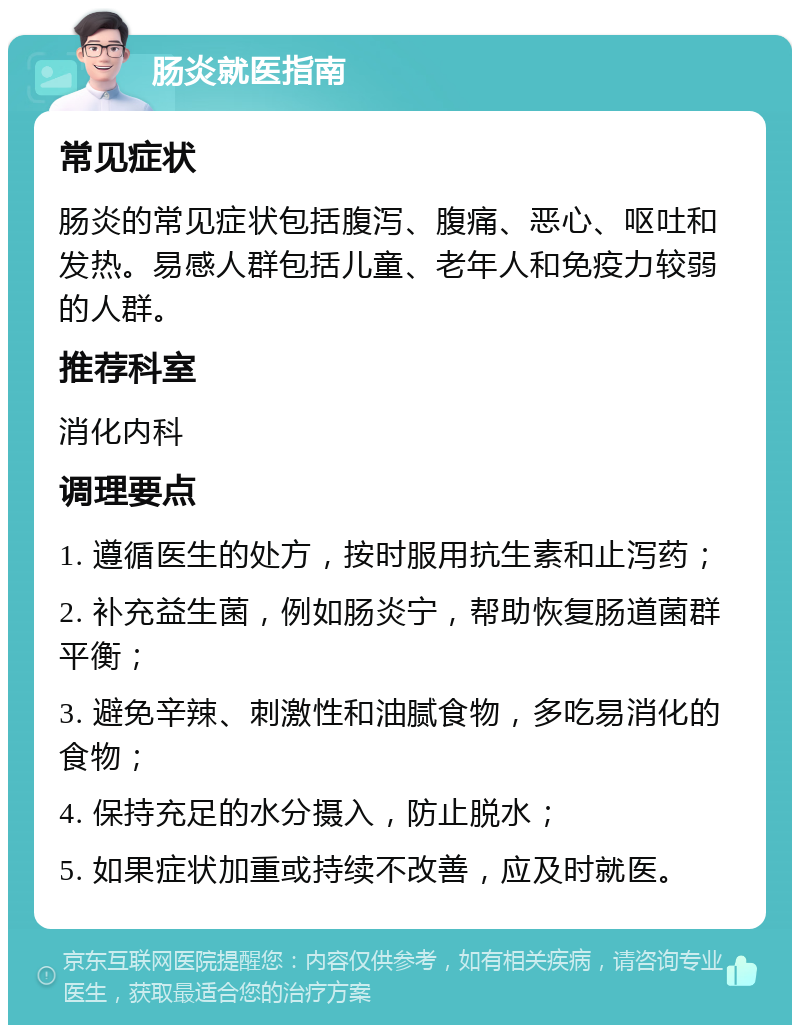 肠炎就医指南

常见症状

肠炎的常见症状包括腹泻、腹痛、恶心、呕吐和发热。易感人群包括儿童、老年人和免疫力较弱的人群。

推荐科室

消化内科

调理要点

1. 遵循医生的处方，按时服用抗生素和止泻药；

2. 补充益生菌，例如肠炎宁，帮助恢复肠道菌群平衡；

3. 避免辛辣、刺激性和油腻食物，多吃易消化的食物；

4. 保持充足的水分摄入，防止脱水；

5. 如果症状加重或持续不改善，应及时就医。

京东互联网医院提醒您：内容仅供参考，如有相关疾病，请咨询专业医生，获取最适合您的治疗方案